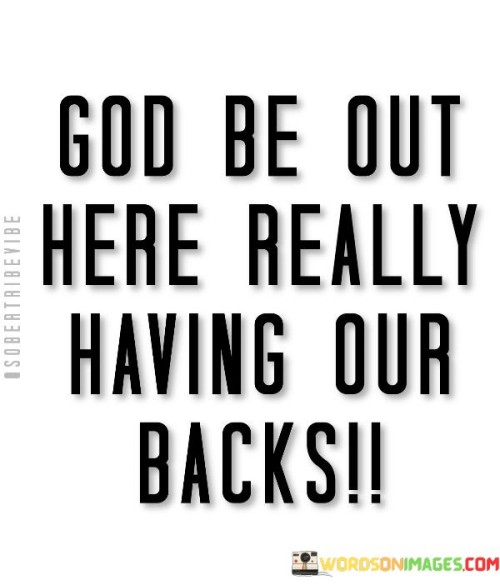 @SOBERTRIBEVIBE

GOD BE OUT HERE REALLY HAVING OUR BACKS!!

WORDSONIMAGES.COM